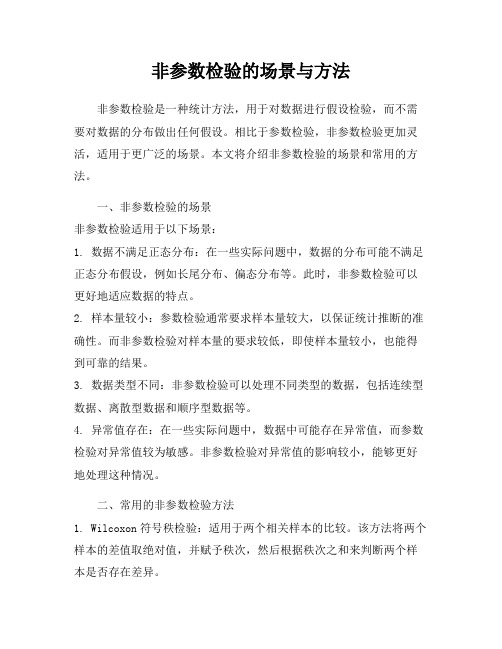 非参数检验的场景与方法

非参数检验是一种统计方法，用于对数据进行假设检验，而不需要对数据的分布做出任何假设。相比于参数检验，非参数检验更加灵活，适用于更广泛的场景。本文将介绍非参数检验的场景和常用的方法。

一、非参数检验的场景

非参数检验适用于以下场景：

1. 数据不满足正态分布：在一些实际问题中，数据的分布可能不满足正态分布假设，例如长尾分布、偏态分布等。此时，非参数检验可以更好地适应数据的特点。

2. 样本量较小：参数检验通常要求样本量较大，以保证统计推断的准确性。而非参数检验对样本量的要求较低，即使样本量较小，也能得到可靠的结果。

3. 数据类型不同：非参数检验可以处理不同类型的数据，包括连续型数据、离散型数据和顺序型数据等。

4. 异常值存在：在一些实际问题中，数据中可能存在异常值，而参数检验对异常值较为敏感。非参数检验对异常值的影响较小，能够更好地处理这种情况。

二、常用的非参数检验方法

1. Wilcoxon 符号秩检验：适用于两个相关样本的比较。该方法将两个样本的差值取绝对值，并赋予秩次，然后根据秩次之和来判断两个样本是否存在差异。